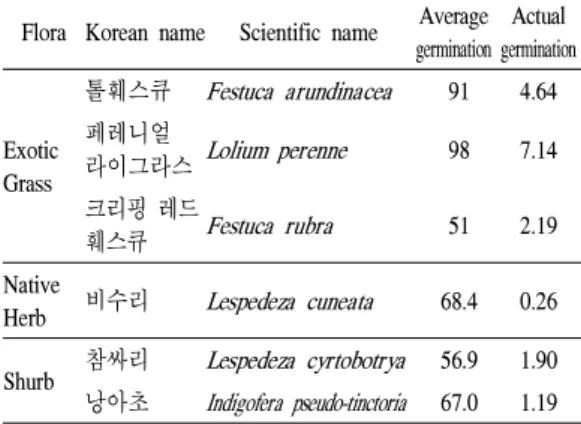 | Flora | Korean name | Scientific name | Average germination | Actual germination |
|---|---|---|---|---|
| Exotic Grass | 톨훼스큐 | Festuca arundinacea | 91 | 4.64 |
| | 페레니얼 라이그라스 | Lolium perenne | 98 | 7.14 |
| | 크리핑 레드 훼스큐 | Festuca rubra | 51 | 2.19 |
| Native Herb | 비수리 | Lespedeza cuneata | 68.4 | 0.26 |
| Shurb | 참싸리 | Lespedeza cyrtobotrya | 56.9 | 1.90 |
| | 낭아초 | Indigofera pseudo-tinctoria | 67.0 | 1.19 |